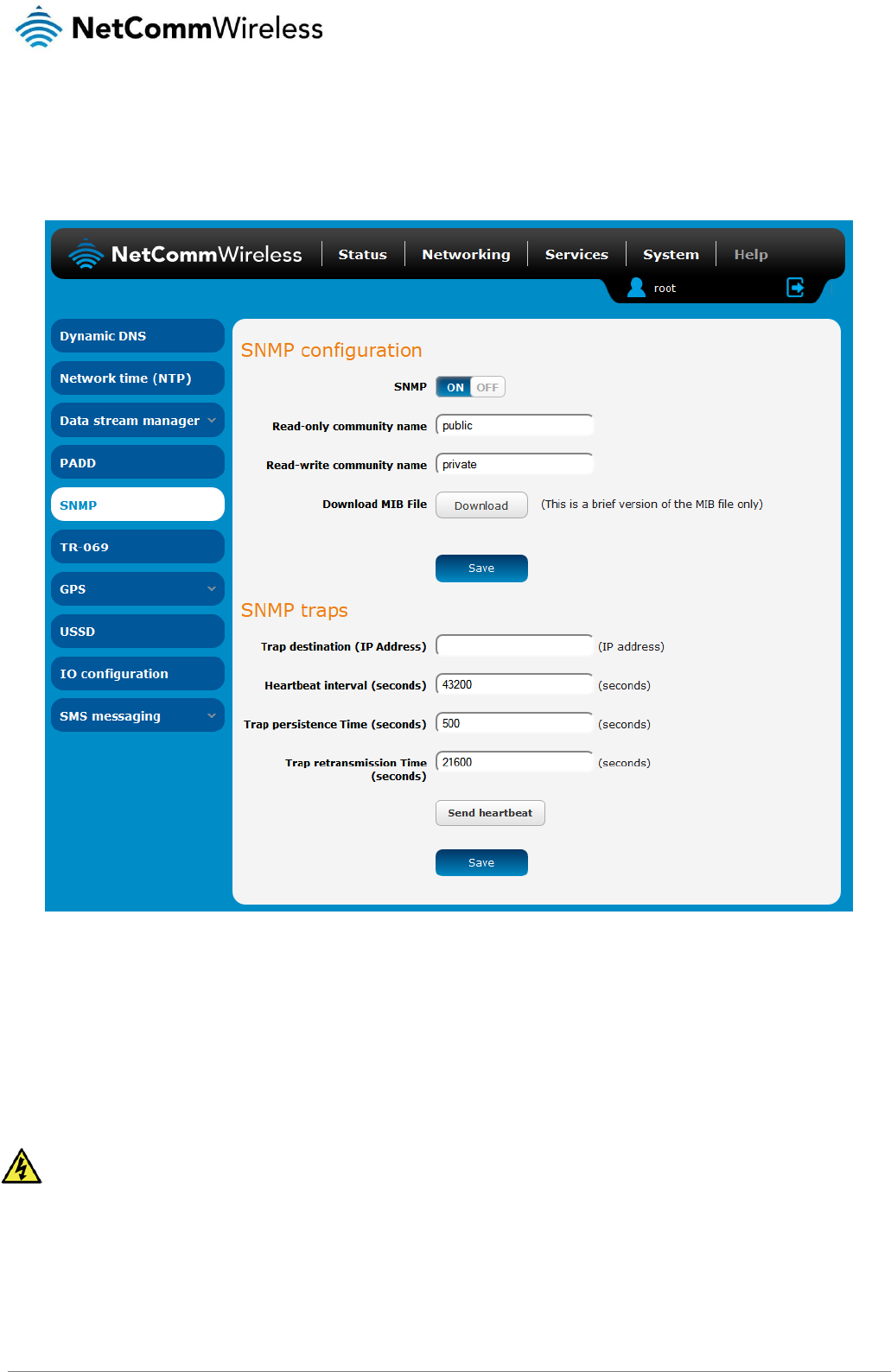 NetCommWireless

NetCommWireless Status Networking Services System Help

root

Dynamic DNS
Network time (NTP)
Data stream manager
PADD
SNMP
TR-069
GPS
USSD
IO configuration
SMS messaging

SNMP configuration

SNMP ON OFF

Read-only community name public

Read-write community name private

Download MIB File Download (This is a brief version of the MIB file only)

Save

SNMP traps

Trap destination (IP Address) (IP address)

Heartbeat interval (seconds) 43200 (seconds)

Trap persistence Time (seconds) 500 (seconds)

Trap retransmission Time (seconds) 21600 (seconds)

Send heartbeat

Save